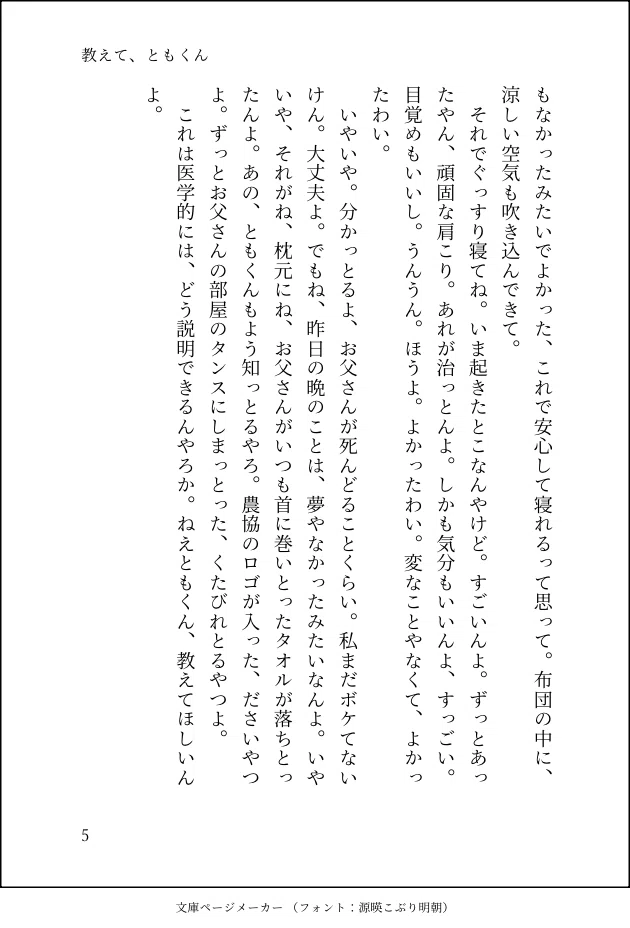 教えて、ともくん

もなかったみたいでよかった、これで安心して寝れるって思って。布団の中に、涼しい空気も吹き込んできて。

それでぐっすり寝てね。いま起きたとこなんやけど。すごいんよ。ずっとあったやん、頑固な肩こり。あれが治っとんよ。しかも気分もいいんよ、すっごい。目覚めもいいし。うんうん。ほうよ。よかったわい。変なことやなくて、よかったわい。

いやいや。分かっとるよ、お父さんが死んどることくらい。私まだボケてないけん。大丈夫よ。でもね、昨日の晩のことは、夢やなかったみたいなんよ。いやいや、それがね、枕元にね、お父さんがいつも首に巻いとったタオルが落ちとったんよ。あの、ともくんもよう知っとるやろ。農協のロゴが入った、ださいやつよ。ずっとお父さんの部屋のタンスにしまっとった、くたびれとるやつよ。

これは医学的には、どう説明できるんやろか。ねえともくん、教えてほしいんよ。

5

文庫ページメーカー（フォント：源暎こぶり明朝）